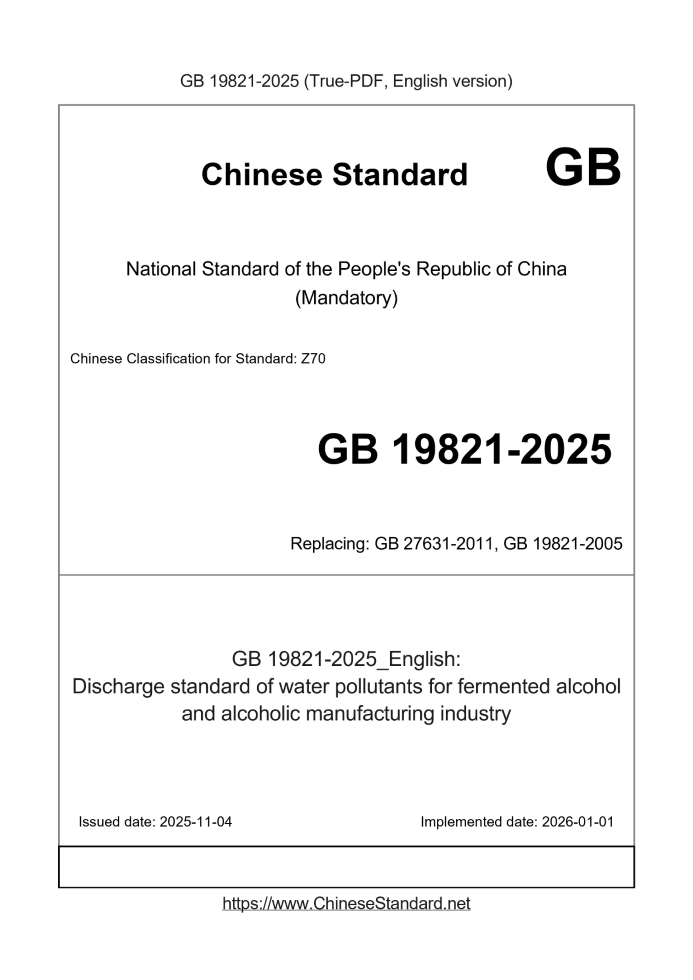 GB 19821-2025 (True-PDF, English version)

Chinese Standard GB

National Standard of the People's Republic of China
(Mandatory)

Chinese Classification for Standard: Z70

GB 19821-2025

Replacing: GB 27631-2011, GB 19821-2005

GB 19821-2025_English:
Discharge standard of water pollutants for fermented alcohol and alcoholic manufacturing industry

Issued date: 2025-11-04

Implemented date: 2026-01-01

https://www.ChineseStandard.net